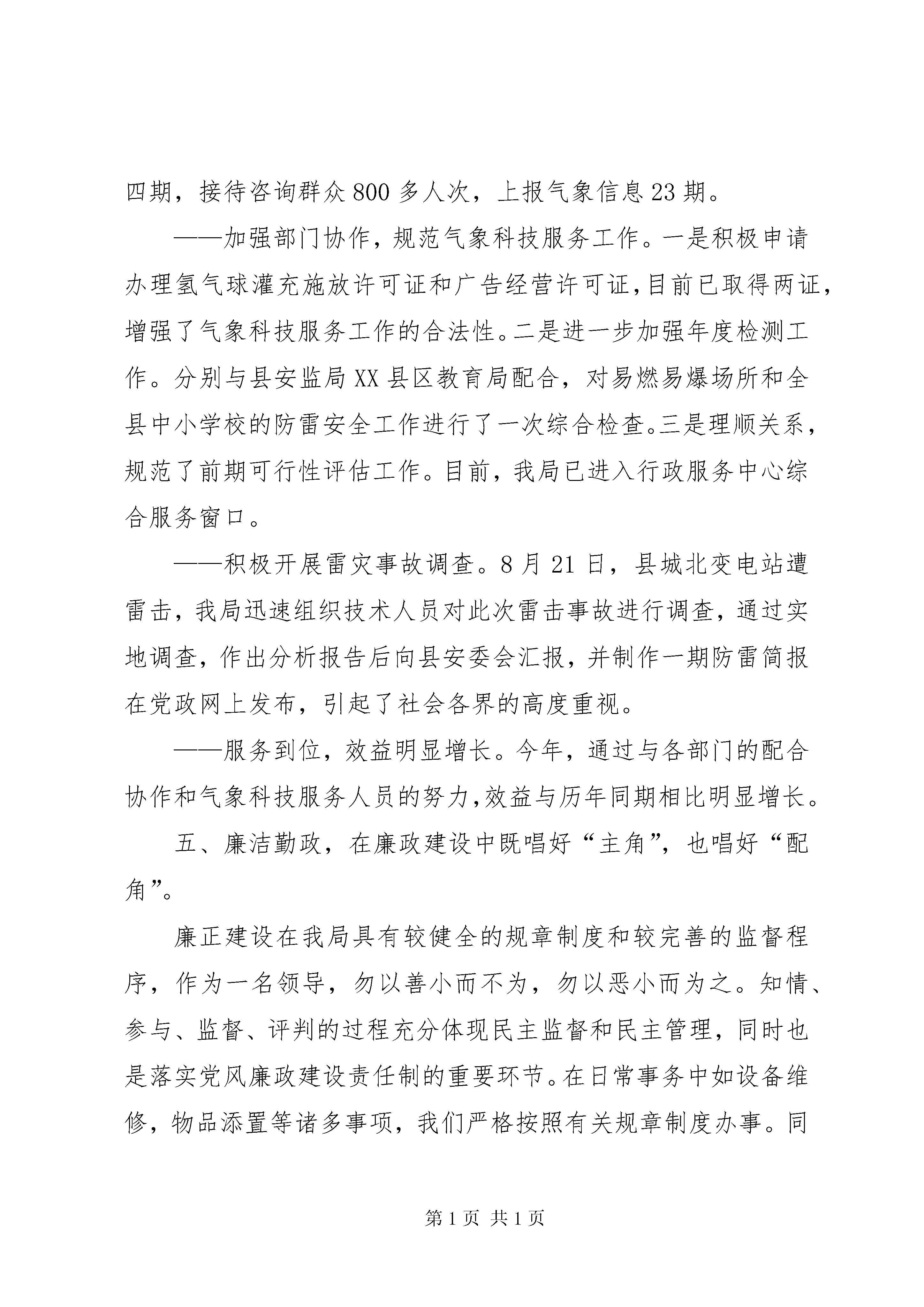 四期，接待咨询群众800多人次，上报气象信息23期。

——加强部门协作，规范气象科技服务工作。一是积极申请办理氢气球灌充施放许可证和广告经营许可证，目前已取得两证，增强了气象科技服务工作的合法性。二是进一步加强年度检测工作。分别与县安监局XX县区教育局配合，对易燃易爆场所和全县中小学校的防雷安全工作进行了一次综合检查。三是理顺关系，规范了前期可行性评估工作。目前，我局已进入行政服务中心综合服务窗口。

——积极开展雷灾事故调查。8月21日，县城北变电站遭雷击，我局迅速组织技术人员对此次雷击事故进行调查，通过实地调查，作出分析报告后向县安委会汇报，并制作一期防雷简报在党政网上发布，引起了社会各界的高度重视。

——服务到位，效益明显增长。今年，通过与各部门的配合协作和气象科技服务人员的努力，效益与历年同期相比明显增长。

五、廉洁勤政，在廉政建设中既唱好“主角”，也唱好“配角”。

廉正建设在我局具有较健全的规章制度和较完善的监督程序，作为一名领导，勿以善小而不为，勿以恶小而为之。知情、参与、监督、评判的过程充分体现民主监督和民主管理，同时也是落实党风廉政建设责任制的重要环节。在日常事务中如设备维修，物品添置等诸多事项，我们严格按照有关规章制度办事。同

第1页 共1页